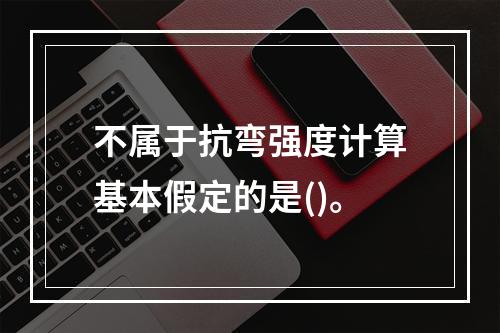 不属于抗弯强度计算基本假定的是()。